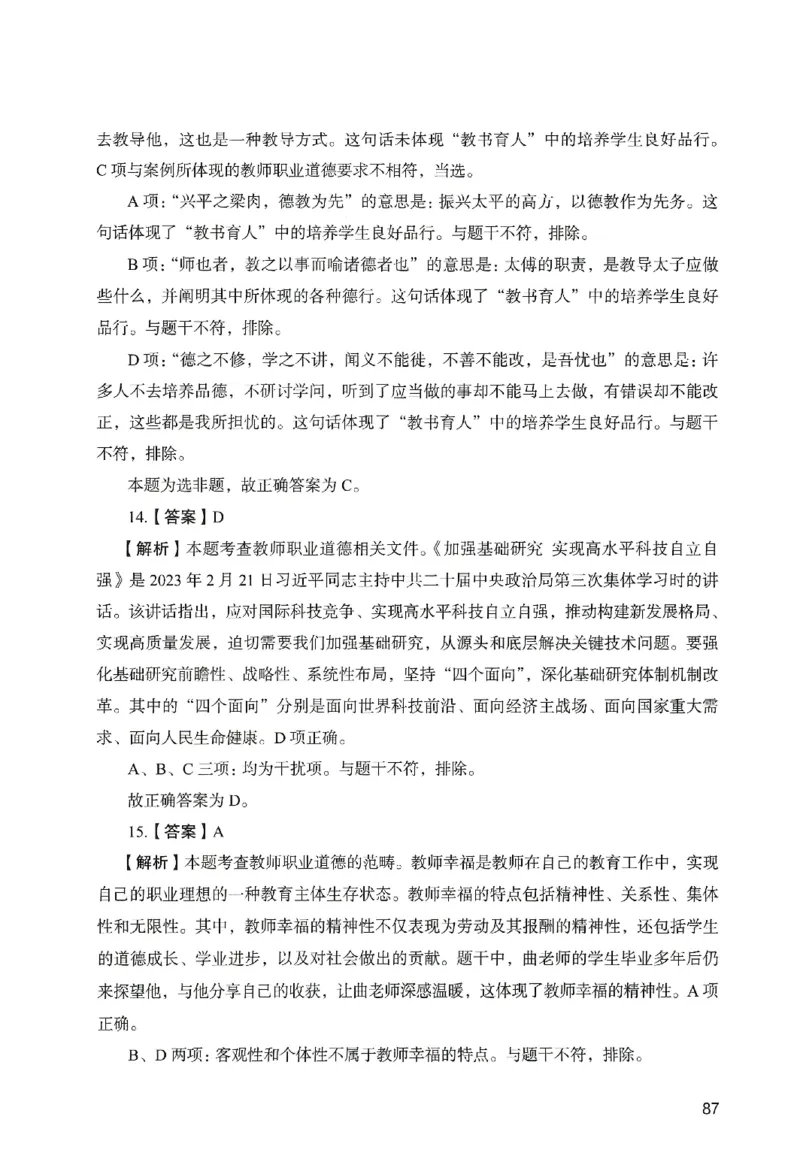 去教导他，这也是一种教导方式。这句话未体现“教书育人”中的培养学生良好品行。C 项与案例所体现的教师职业道德要求不相符，当选。

A 项：“兴平之梁肉，德教为先”的意思是：振兴太平的高方，以德教作为先务。这句话体现了“教书育人”中的培养学生良好品行。与题干不符，排除。

B 项：“师也者，教之以事而喻诸德者也”的意思是：太傅的职责，是教导太子应做些什么，并阐明其中所体现的各种德行。这句话体现了“教书育人”中的培养学生良好品行。与题干不符，排除。

D 项：“德之不修，学之不讲，闻义不能徙，不善不能改，是吾忧也”的意思是：许多人不去培养品德，不研讨学问，听到了应当做的事却不能马上去做，有错误却不能改正，这些都是我所担忧的。这句话体现了“教书育人”中的培养学生良好品行。与题干不符，排除。

本题为选非题，故正确答案为 C。

14.【答案】D

【解析】本题考查教师职业道德相关文件。《加强基础研究 实现高水平科技自立自强》是 2023 年 2 月 21 日习近平同志主持中共二十届中央政治局第三次集体学习时的讲话。该讲话指出，应对国际科技竞争、实现高水平科技自立自强，推动构建新发展格局、实现高质量发展，迫切需要我们加强基础研究，从源头和底层解决关键技术问题。要强化基础研究前瞻性、战略性、系统性布局，坚持“四个面向”，深化基础研究体制机制改革。其中的“四个面向”分别是面向世界科技前沿、面向经济主战场、面向国家重大需求、面向人民生命健康。D 项正确。

A、B、C 三项：均为干扰项。与题干不符，排除。

故正确答案为 D。

15.【答案】A

【解析】本题考查教师职业道德的范畴。教师幸福是教师在自己的教育工作中，实现自己的职业理想的一种教育主体生存状态。教师幸福的特点包括精神性、关系性、集体性和无限性。其中，教师幸福的精神性不仅表现为劳动及其报酬的精神性，还包括学生的道德成长、学业进步，以及对社会做出的贡献。题干中，曲老师的学生毕业多年后仍来探望他，与他分享自己的收获，让曲老师深感温暖，这体现了教师幸福的精神性。A 项正确。

B、D 两项：客观性和个体性不属于教师幸福的特点。与题干不符，排除。

87